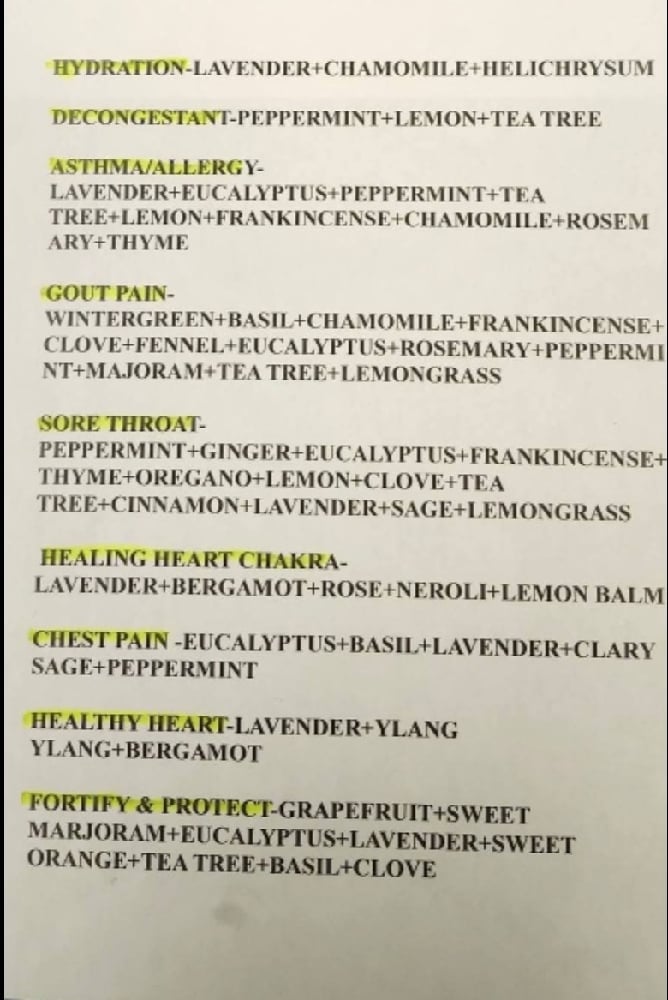 HYDRATION-LAVENDER+CHAMOMILE+HELICHRYSUM

DECONGESTANT-PEPPERMINT+LEMON+TEA TREE

ASTHMA/ALLERGY-LAVENDER+EUCALYPTUS+PEPPERMINT+TEA TREE+LEMON+FRANKINCENSE+CHAMOMILE+ROSEMARY+THYME

GOUT PAIN-WINTERGREEN+BASIL+CHAMOMILE+FRANKINCENSE+CLOVE+FENNEL+EUCALYPTUS+ROSEMARY+PEPPERMINT+MAJORAM+TEA TREE+LEMONGRASS

SORE THROAT-PEPPERMINT+GINGER+EUCALYPTUS+FRANKINCENSE+THYME+OREGANO+LEMON+CLOVE+TEA TREE+CINNAMON+LAVENDER+SAGE+LEMONGRASS

HEALING HEART CHAKRA-LAVENDER+BERGAMOT+ROSE+NEROLI+LEMON BALM

CHEST PAIN -EUCALYPTUS+BASIL+LAVENDER+CLARY SAGE+PEPPERMINT

HEALTHY HEART-LAVENDER+YLANG YLANG+BERGAMOT

FORTIFY & PROTECT-GRAPEFRUIT+SWEET MARJORAM+EUCALYPTUS+LAVENDER+SWEET ORANGE+TEA TREE+BASIL+CLOVE